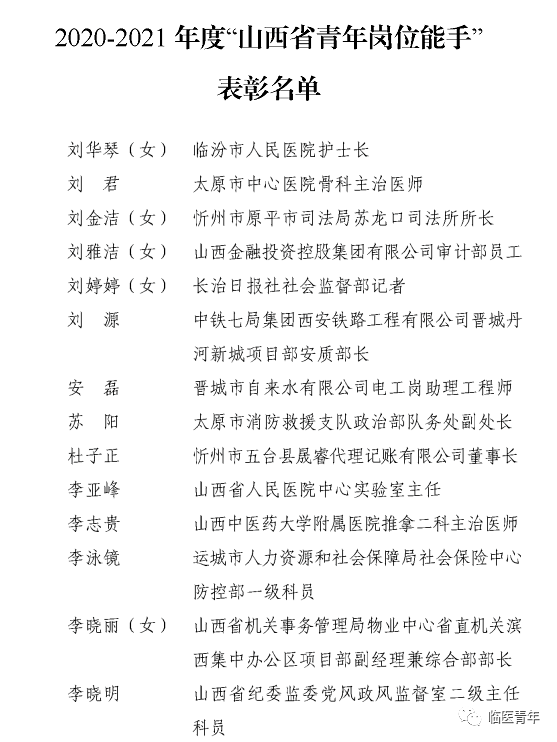 2020-2021 年度“山西省青年岗位能手”

表彰名单

刘华琴（女）　临汾市人民医院护士长
刘　君　太原市中心医院骨科主治医师
刘金洁（女）　忻州市原平市司法局苏龙口司法所所长
刘雅洁（女）　山西金融投资控股集团有限公司审计部员工
刘婷婷（女）　长治日报社社会监督部记者
刘　源　中铁七局集团西安铁路工程有限公司晋城丹河新城项目部安质部长
安　磊　晋城市自来水有限公司电工岗助理工程师
苏　阳　太原市消防救援支队政治部队务处副处长
杜子正　忻州市五台县晟睿代理记账有限公司董事长
李亚峰　山西省人民医院中心实验室主任
李志贵　山西中医药大学附属医院推拿二科主治医师
李泳镜　运城市人力资源和社会保障局社会保险中心防控部一级科员
李晓丽（女）　山西省机关事务管理局物业中心省直机关滨西集中办公区项目部副经理兼综合部部长
李晓明　山西省纪委监委党风政风监督室二级主任科员

临医青年